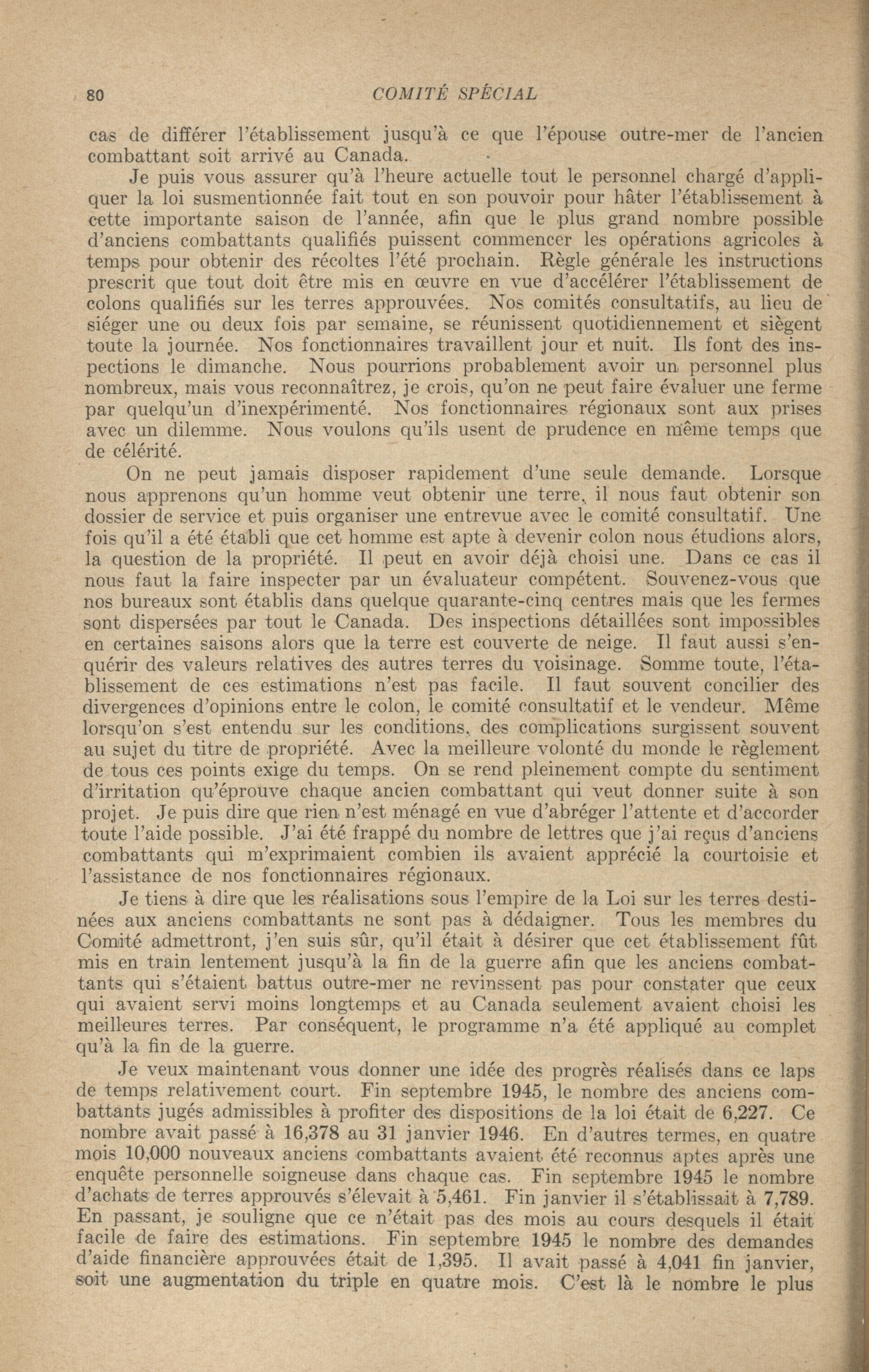 80 COMITÉ SPÉCIAL

cas de différer l'établissement jusqu'à ce que l'épouse outre-mer de l'ancien combattant soit arrivé au Canada.

Je puis vous assurer qu'à l'heure actuelle tout le personnel chargé d'appliquer la loi susmentionnée fait tout en son pouvoir pour hâter l'établissement à cette importante saison de l'année, afin que le plus grand nombre possible d'anciens combattants qualifiés puissent commencer les opérations agricoles à temps pour obtenir des récoltes l'été prochain. Règle générale les instructions prescrit que tout doit être mis en œuvre en vue d'accélérer l'établissement de colons qualifiés sur les terres approuvées. Nos comités consultatifs, au lieu de siéger une ou deux fois par semaine, se réunissent quotidiennement et siègent toute la journée. Nos fonctionnaires travaillent jour et nuit. Ils font des inspections le dimanche. Nous pourrions probablement avoir un personnel plus nombreux, mais vous reconnaîtrez, je crois, qu'on ne peut faire évaluer une ferme par quelqu'un d'inexpérimenté. Nos fonctionnaires régionaux sont aux prises avec un dilemme. Nous voulons qu'ils usent de prudence en même temps que de célérité.

On ne peut jamais disposer rapidement d'une seule demande. Lorsque nous apprenons qu'un homme veut obtenir une terre, il nous faut obtenir son dossier de service et puis organiser une entrevue avec le comité consultatif. Une fois qu'il a été établi que cet homme est apte à devenir colon nous étudions alors, la question de la propriété. Il peut en avoir déjà choisi une. Dans ce cas il nous faut la faire inspecter par un évaluateur compétent. Souvenez-vous que nos bureaux sont établis dans quelque quarante-cinq centres mais que les fermes sont dispersées par tout le Canada. Des inspections détaillées sont impossibles en certaines saisons alors que la terre est couverte de neige. Il faut aussi s'enquérir des valeurs relatives des autres terres du voisinage. Somme toute, l'établissement de ces estimations n'est pas facile. Il faut souvent concilier des divergences d'opinions entre le colon, le comité consultatif et le vendeur. Même lorsqu'on s'est entendu sur les conditions, des complications surgissent souvent au sujet du titre de propriété. Avec la meilleure volonté du monde le règlement de tous ces points exige du temps. On se rend pleinement compte du sentiment d'irritation qu'éprouve chaque ancien combattant qui veut donner suite à son projet. Je puis dire que rien n'est ménagé en vue d'abréger l'attente et d'accorder toute l'aide possible. J'ai été frappé du nombre de lettres que j'ai reçus d'anciens combattants qui m'exprimaient combien ils avaient apprécié la courtoisie et l'assistance de nos fonctionnaires régionaux.

Je tiens à dire que les réalisations sous l'empire de la Loi sur les terres destinées aux anciens combattants ne sont pas à dédaigner. Tous les membres du Comité admettront, j'en suis sûr, qu'il était à désirer que cet établissement fût mis en train lentement jusqu'à la fin de la guerre afin que les anciens combattants qui s'étaient battus outre-mer ne revinssent pas pour constater que ceux qui avaient servi moins longtemps et au Canada seulement avaient choisi les meilleures terres. Par conséquent, le programme n'a été appliqué au complet qu'à la fin de la guerre.

Je veux maintenant vous donner une idée des progrès réalisés dans ce laps de temps relativement court. Fin septembre 1945, le nombre des anciens combattants jugés admissibles à profiter des dispositions de la loi était de 6,227. Ce nombre avait passé à 16,378 au 31 janvier 1946. En d'autres termes, en quatre mois 10,000 nouveaux anciens combattants avaient été reconnus aptes après une enquête personnelle soigneuse dans chaque cas. Fin septembre 1945 le nombre d'achats de terres approuvés s'élevait à 5,461. Fin janvier il s'établissait à 7,789. En passant, je souligne que ce n'était pas des mois au cours desquels il était facile de faire des estimations. Fin septembre 1945 le nombre des demandes d'aide financière approuvées était de 1,395. Il avait passé à 4,041 fin janvier, soit une augmentation du triple en quatre mois. C'est là le nombre le plus